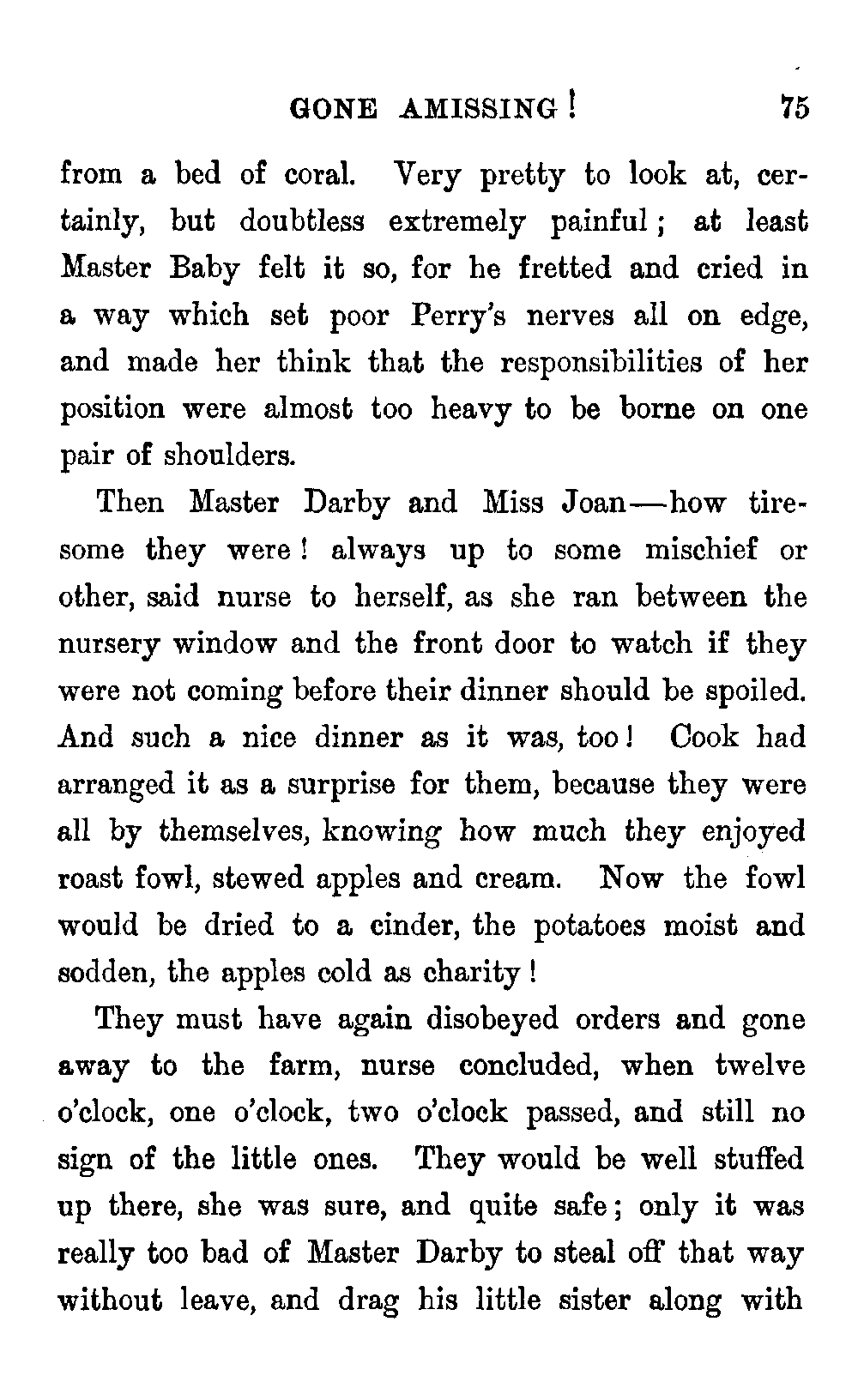 GONE AMISSING! 75

from a bed of coral. Very pretty to look at, certainly, but doubtless extremely painful; at least Master Baby felt it so, for he fretted and cried in a way which set poor Perry's nerves all on edge, and made her think that the responsibilities of her position were almost too heavy to be borne on one pair of shoulders.

Then Master Darby and Miss Joan—how tiresome they were! always up to some mischief or other, said nurse to herself, as she ran between the nursery window and the front door to watch if they were not coming before their dinner should be spoiled. And such a nice dinner as it was, too! Cook had arranged it as a surprise for them, because they were all by themselves, knowing how much they enjoyed roast fowl, stewed apples and cream. Now the fowl would be dried to a cinder, the potatoes moist and sodden, the apples cold as charity!

They must have again disobeyed orders and gone away to the farm, nurse concluded, when twelve o'clock, one o'clock, two o'clock passed, and still no sign of the little ones. They would be well stuffed up there, she was sure, and quite safe; only it was really too bad of Master Darby to steal off that way without leave, and drag his little sister along with